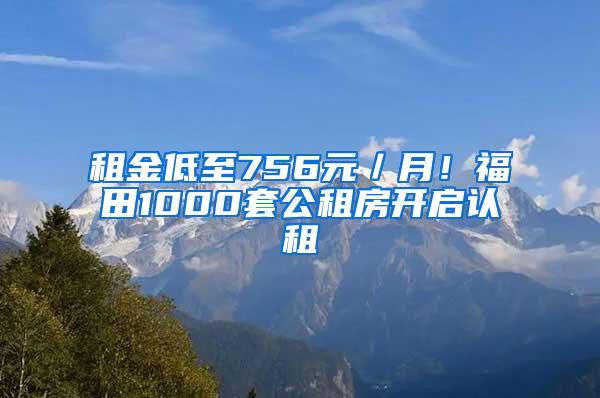 租金低至756元／月！福田1000套公租房开启认租